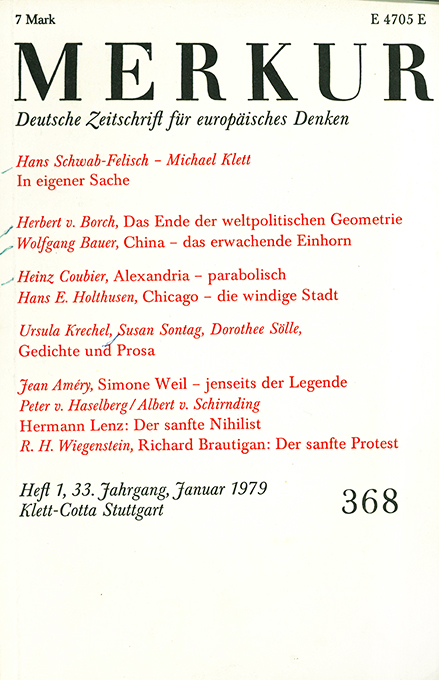 7 Mark

E 4705 E

MERKUR

Deutsche Zeitschrift für europäisches Denken

Hans Schwab-Felisch – Michael Klett
In eigener Sache

Herbert v. Borch, Das Ende der weltpolitischen Geometrie
Wolfgang Bauer, China – das erwachende Einhorn

Heinz Coubier, Alexandria – parabolisch
Hans E. Holthusen, Chicago – die windige Stadt

Ursula Krechel, Susan Sontag, Dorothee Sölle,
Gedichte und Prosa

Jean Améry, Simone Weil – jenseits der Legende
Peter v. Haselberg / Albert v. Schirnding
Hermann Lenz: Der sanfte Nihilist
R. H. Wiegenstein, Richard Brautigan: Der sanfte Protest

Heft 1, 33. Jahrgang, Januar 1979
Klett-Cotta Stuttgart

368